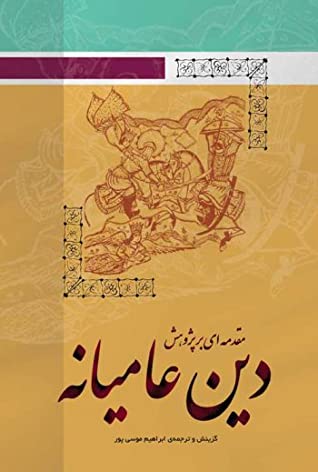 مقدمه ای بر پژوهش

دین عامیانه

گزینش و ترجمه‌ی ابراهیم موسی پور